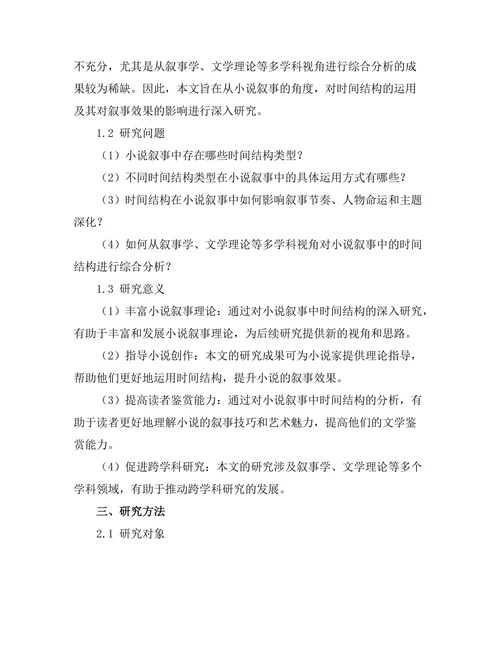 不充分，尤其是从叙事学、文学理论等多学科视角进行综合分析的成果较为稀缺。因此，本文旨在从小说叙事的角度，对时间结构的运用及其对叙事效果的影响进行深入研究。

1.2 研究问题

（1）小说叙事中存在哪些时间结构类型？

（2）不同时间结构类型在小说叙事中的具体运用方式有哪些？

（3）时间结构在小说叙事中如何影响叙事节奏、人物命运和主题深化？

（4）如何从叙事学、文学理论等多学科视角对小说叙事中的时间结构进行综合分析？

1.3 研究意义

（1）丰富小说叙事理论：通过对小说叙事中时间结构的深入研究，有助于丰富和发展小说叙事理论，为后续研究提供新的视角和思路。

（2）指导小说创作：本文的研究成果可为小说家提供理论指导，帮助他们更好地运用时间结构，提升小说的叙事效果。

（3）提高读者鉴赏能力：通过对小说叙事中时间结构的分析，有助于读者更好地理解小说的叙事技巧和艺术魅力，提高他们的文学鉴赏能力。

（4）促进跨学科研究：本文的研究涉及叙事学、文学理论等多个学科领域，有助于推动跨学科研究的发展。

三、研究方法

2.1 研究对象